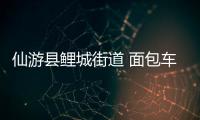 仙游县鲤城街道 面包车